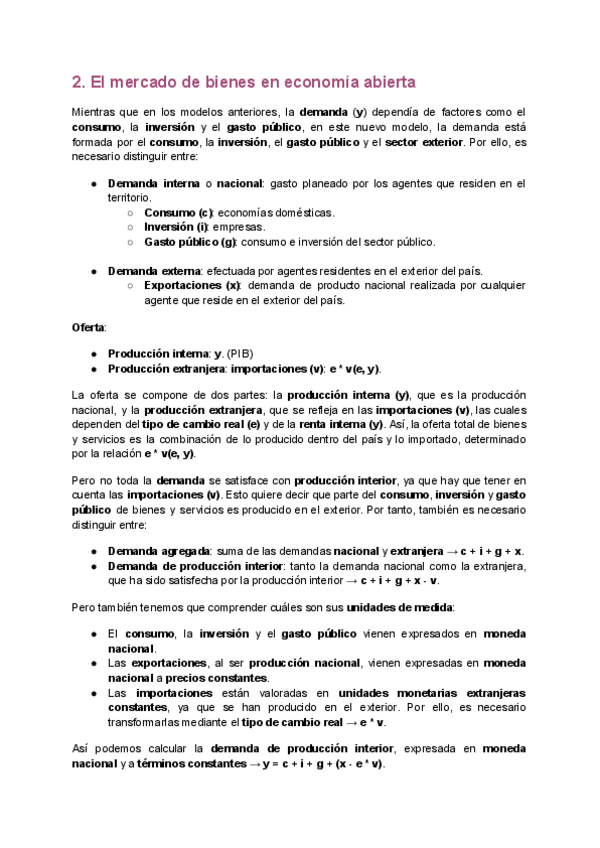 2. El mercado de bienes en economía abierta

Mientras que en los modelos anteriores, la demanda (y) dependía de factores como el consumo, la inversión y el gasto público, en este nuevo modelo, la demanda está formada por el consumo, la inversión, el gasto público y el sector exterior. Por ello, es necesario distinguir entre:

● Demanda interna o nacional: gasto planeado por los agentes que residen en el territorio.
  ○ Consumo (c): economías domésticas.
  ○ Inversión (i): empresas.
  ○ Gasto público (g): consumo e inversión del sector público.

● Demanda externa: efectuada por agentes residentes en el exterior del país.
  ○ Exportaciones (x): demanda de producto nacional realizada por cualquier agente que reside en el exterior del país.

Oferta:

● Producción interna: y. (PIB)
● Producción extranjera: importaciones (v): e * v(e, y).

La oferta se compone de dos partes: la producción interna (y), que es la producción nacional, y la producción extranjera, que se refleja en las importaciones (v), las cuales dependen del tipo de cambio real (e) y de la renta interna (y). Así, la oferta total de bienes y servicios es la combinación de lo producido dentro del país y lo importado, determinado por la relación e * v(e, y).

Pero no toda la demanda se satisface con producción interior, ya que hay que tener en cuenta las importaciones (v). Esto quiere decir que parte del consumo, inversión y gasto público de bienes y servicios es producido en el exterior. Por tanto, también es necesario distinguir entre:

● Demanda agregada: suma de las demandas nacional y extranjera → c + i + g + x.
● Demanda de producción interior: tanto la demanda nacional como la extranjera, que ha sido satisfecha por la producción interior → c + i + g + x - v.

Pero también tenemos que comprender cuáles son sus unidades de medida:

● El consumo, la inversión y el gasto público vienen expresados en moneda nacional.
● Las exportaciones, al ser producción nacional, vienen expresadas en moneda nacional a precios constantes.
● Las importaciones están valoradas en unidades monetarias extranjeras constantes, ya que se han producido en el exterior. Por ello, es necesario transformarlas mediante el tipo de cambio real → e * v.

Así podemos calcular la demanda de producción interior, expresada en moneda nacional y a términos constantes → y = c + i + g + (x - e * v).